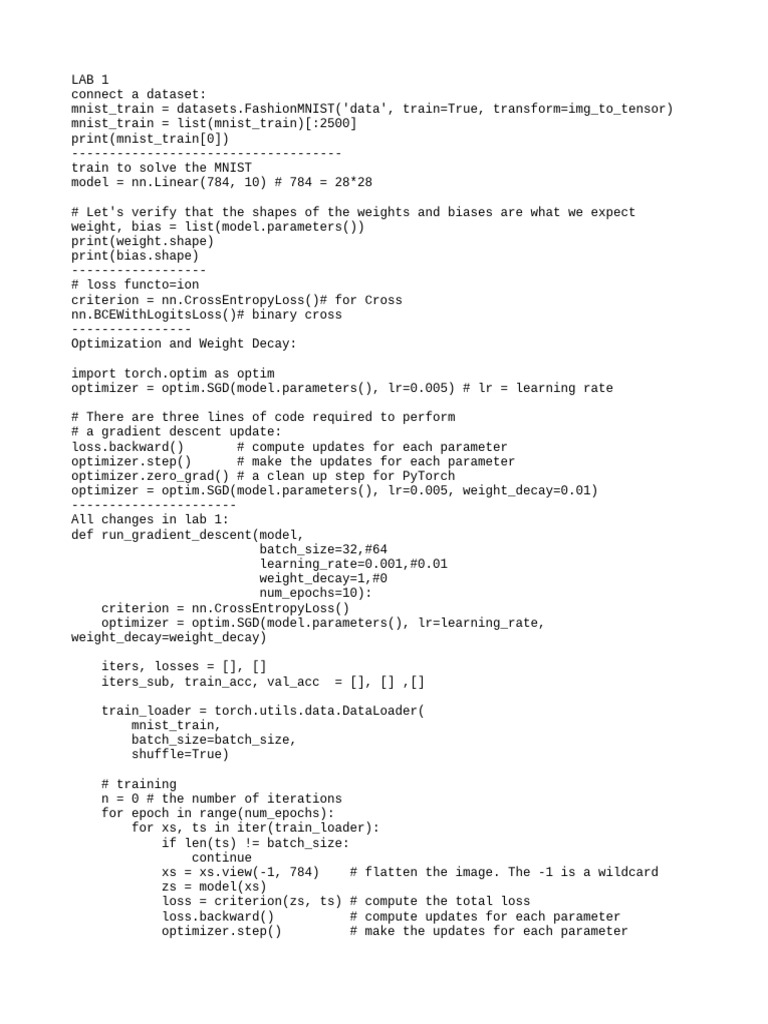 LAB 1
connect a dataset:
mnist_train = datasets.FashionMNIST('data', train=True, transform=img_to_tensor)
mnist_train = list(mnist_train)[:2500]
print(mnist_train[0])
------------------------------------
train to solve the MNIST
model = nn.Linear(784, 10) # 784 = 28*28

# Let's verify that the shapes of the weights and biases are what we expect
weight, bias = list(model.parameters())
print(weight.shape)
print(bias.shape)
------------------
# loss functo=ion
criterion = nn.CrossEntropyLoss()# for Cross
nn.BCEWithLogitsLoss()# binary cross
----------------
Optimization and Weight Decay:

import torch.optim as optim
optimizer = optim.SGD(model.parameters(), lr=0.005) # lr = learning rate

# There are three lines of code required to perform
# a gradient descent update:
loss.backward()       # compute updates for each parameter
optimizer.step()      # make the updates for each parameter
optimizer.zero_grad() # a clean up step for PyTorch
optimizer = optim.SGD(model.parameters(), lr=0.005, weight_decay=0.01)
----------------------
All changes in lab 1:
def run_gradient_descent(model,
                         batch_size=32,#64
                         learning_rate=0.001,#0.01
                         weight_decay=1,#0
                         num_epochs=10):
    criterion = nn.CrossEntropyLoss()
    optimizer = optim.SGD(model.parameters(), lr=learning_rate, weight_decay=weight_decay)

    iters, losses = [], []
    iters_sub, train_acc, val_acc  = [], [] ,[]

    train_loader = torch.utils.data.DataLoader(
        mnist_train,
        batch_size=batch_size,
        shuffle=True)

    # training
    n = 0 # the number of iterations
    for epoch in range(num_epochs):
        for xs, ts in iter(train_loader):
            if len(ts) != batch_size:
                continue
            xs = xs.view(-1, 784)    # flatten the image. The -1 is a wildcard
            zs = model(xs)
            loss = criterion(zs, ts) # compute the total loss
            loss.backward()          # compute updates for each parameter
            optimizer.step()         # make the updates for each parameter